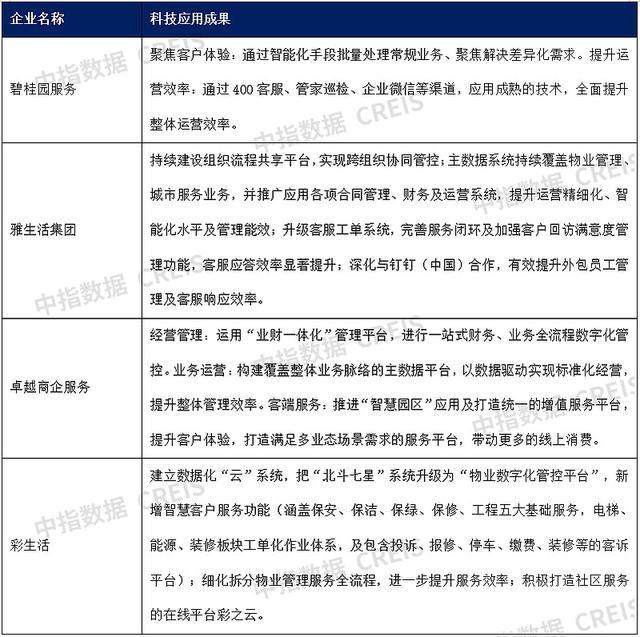 | 企业名称 | 科技应用成果 |
|---|---|
| 碧桂园服务 | 聚焦客户体验：通过智能化手段批量处理常规业务、聚焦解决差异化需求。提升运营效率：通过 400 客服、管家巡检、企业微信等渠道，应用成熟的技术，全面提升整体运营效率。 |
| 雅生活集团 | 持续建设组织流程共享平台，实现跨组织协同管控；主数据系统持续覆盖物业管理、城市服务业务，并推广应用各项合同管理、财务及运营系统，提升运营精细化、智能化水平及管理能效；升级客服工单系统，完善服务闭环及加强客户回访满意度管理功能，客服应答效率显著提升；深化与钉钉（中国）合作，有效提升外包员工管理及客服响应效率。 |
| 卓越商企服务 | 经营管理：运用“业财一体化”管理平台，进行一站式财务、业务全流程数字化管控。业务运营：构建覆盖整体业务脉络的主数据平台，以数据驱动实现标准化经营，提升整体管理效率。客端服务：推进“智慧园区”应用及打造统一的增值服务平台，提升客户体验，打造满足多业态场景需求的服务平台，带动更多的线上消费。 |
| 彩生活 | 建立数据化“云”系统，把“北斗七星”系统升级为“物业数字化管控平台”，新增智慧客户服务功能（涵盖保安、保洁、保绿、保修、工程五大基础服务，电梯、能源、装修板块工单化作业体系，及包含投诉、报修、停车、缴费、装修等的客诉平台）；细化拆分物业管理服务全流程，进一步提升服务效率；积极打造社区服务的在线平台彩之云。 |

中指数据 CREIS